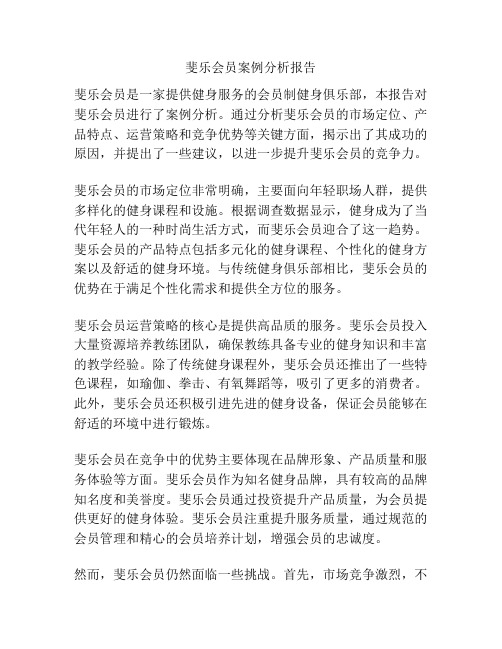 斐乐会员案例分析报告

斐乐会员是一家提供健身服务的会员制健身俱乐部，本报告对斐乐会员进行了案例分析。通过分析斐乐会员的市场定位、产品特点、运营策略和竞争优势等关键方面，揭示出了其成功的原因，并提出了一些建议，以进一步提升斐乐会员的竞争力。

斐乐会员的市场定位非常明确，主要面向年轻职场人群，提供多样化的健身课程和设施。根据调查数据显示，健身成为了当代年轻人的一种时尚生活方式，而斐乐会员迎合了这一趋势。斐乐会员的产品特点包括多元化的健身课程、个性化的健身方案以及舒适的健身环境。与传统健身俱乐部相比，斐乐会员的优势在于满足个性化需求和提供全方位的服务。

斐乐会员运营策略的核心是提供高品质的服务。斐乐会员投入大量资源培养教练团队，确保教练具备专业的健身知识和丰富的教学经验。除了传统健身课程外，斐乐会员还推出了一些特色课程，如瑜伽、拳击、有氧舞蹈等，吸引了更多的消费者。此外，斐乐会员还积极引进先进的健身设备，保证会员能够在舒适的环境中进行锻炼。

斐乐会员在竞争中的优势主要体现在品牌形象、产品质量和服务体验等方面。斐乐会员作为知名健身品牌，具有较高的品牌知名度和美誉度。斐乐会员通过投资提升产品质量，为会员提供更好的健身体验。斐乐会员注重提升服务质量，通过规范的会员管理和精心的会员培养计划，增强会员的忠诚度。

然而，斐乐会员仍然面临一些挑战。首先，市场竞争激烈，不